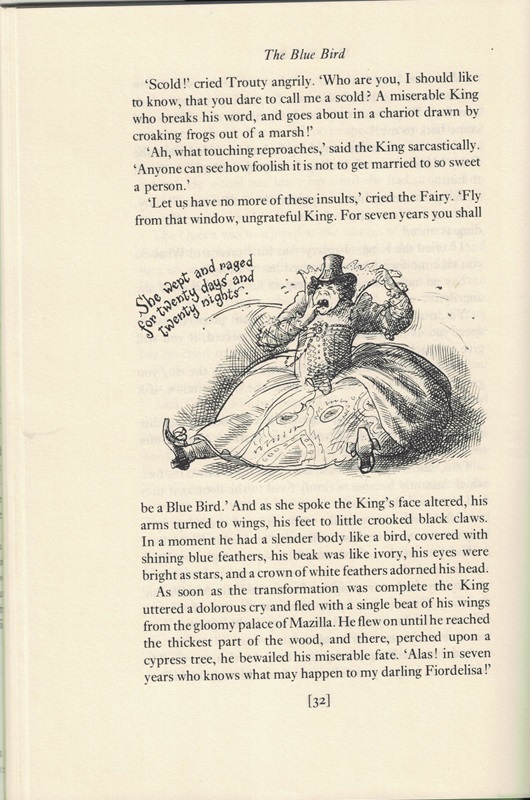 The Blue Bird

'Scold!' cried Trouty angrily. 'Who are you, I should like to know, that you dare to call me a scold? A miserable King who breaks his word, and goes about in a chariot drawn by croaking frogs out of a marsh!'

'Ah, what touching reproaches,' said the King sarcastically. 'Anyone can see how foolish it is not to get married to so sweet a person.'

'Let us have no more of these insults,' cried the Fairy. 'Fly from that window, ungrateful King. For seven years you shall

She wept and raged for twenty days and twenty nights.

be a Blue Bird.' And as she spoke the King's face altered, his arms turned to wings, his feet to little crooked black claws. In a moment he had a slender body like a bird, covered with shining blue feathers, his beak was like ivory, his eyes were bright as stars, and a crown of white feathers adorned his head.

As soon as the transformation was complete the King uttered a dolorous cry and fled with a single beat of his wings from the gloomy palace of Mazilla. He flew on until he reached the thickest part of the wood, and there, perched upon a cypress tree, he bewailed his miserable fate. 'Alas! in seven years who knows what may happen to my darling Fiordelisa!'

[32]